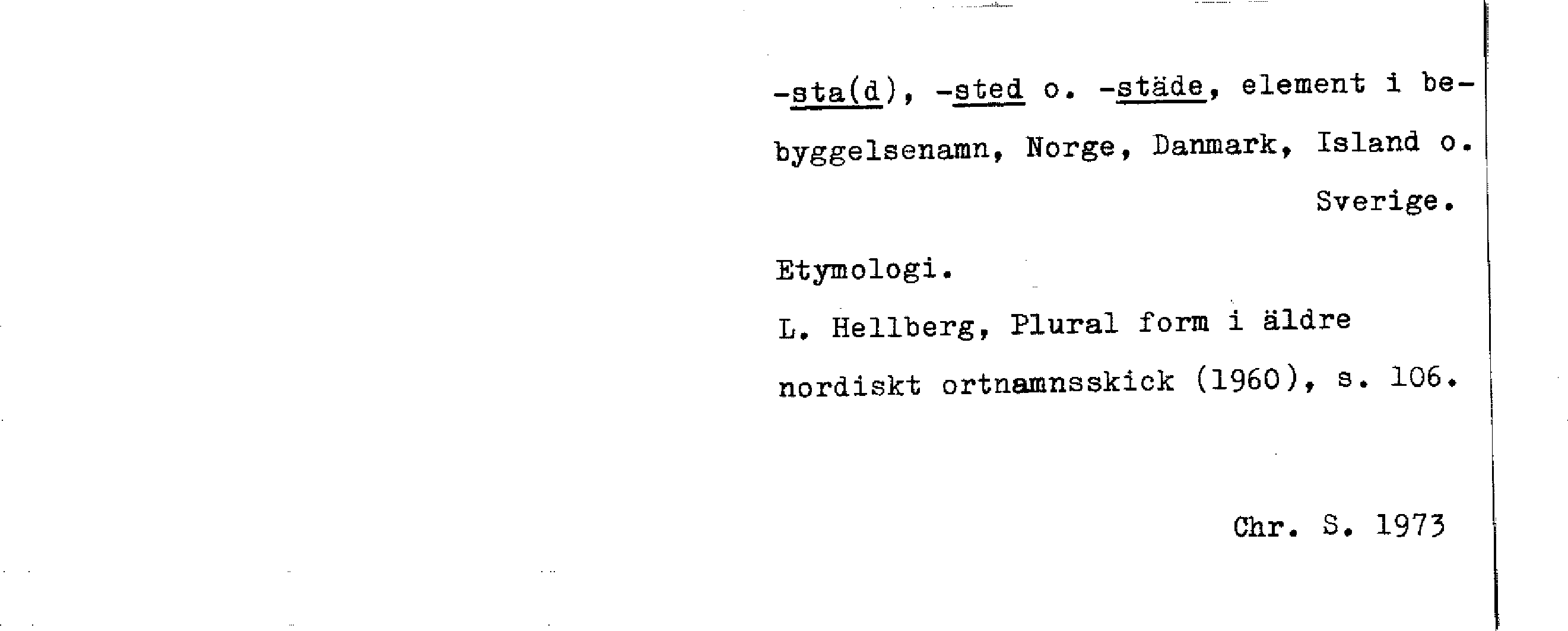 -sta(d), -sted o. -städe, element i bebyggelsenamn, Norge, Danmark, Island o. Sverige.

Etymologi.

L. Hellberg, Plural form i äldre nordiskt ortnamnsskick (1960), s. 106.

Chr. S. 1973